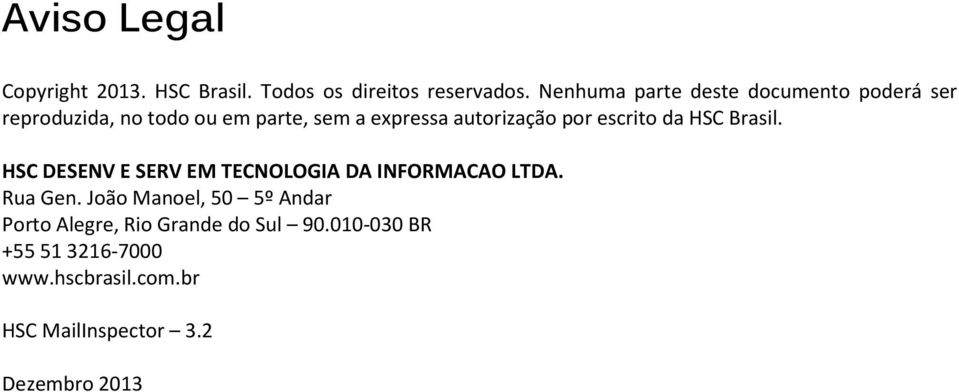 Aviso Legal

Copyright 2013. HSC Brasil. Todos os direitos reservados. Nenhuma parte deste documento poderá ser reproduzida, no todo ou em parte, sem a expressa autorização por escrito da HSC Brasil.

HSC DESENV E SERV EM TECNOLOGIA DA INFORMACAO LTDA.
Rua Gen. João Manoel, 50 – 5º Andar
Porto Alegre, Rio Grande do Sul – 90.010-030 BR
+55 51 3216-7000
www.hscbrasil.com.br

HSC MailInspector – 3.2

Dezembro 2013